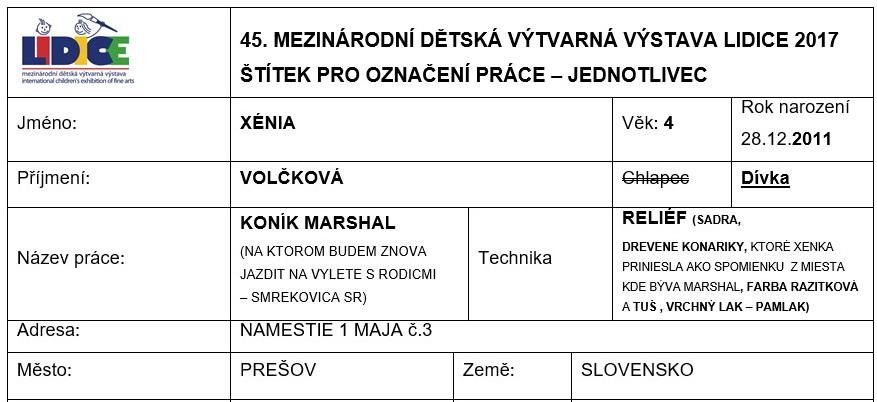 LIDICE
mezinárodní dětská výtvarná výstava
international children's exhibition of fine arts

45. MEZINÁRODNÍ DĚTSKÁ VÝTVARNÁ VÝSTAVA LIDICE 2017
ŠTÍTEK PRO OZNAČENÍ PRÁCE – JEDNOTLIVEC

Jméno:
XÉNIA
Věk: 4
Rok narození
28.12.2011

Příjmení:
VOLČKOVÁ
Chlapec
Dívka

Název práce:
KONÍK MARSHAL
(NA KTOROM BUDEM ZNOVA JAZDIT NA VYLETE S RODICMI – SMREKOVICA SR)
Technika
RELIÉF (SADRA, DREVENE KONARIKY, KTORÉ XENKA PRINIESLA AKO SPOMIENKU Z MIESTA KDE BÝVA MARSHAL, FARBA RAZITKOVÁ A TUŠ , VRCHNÝ LAK – PAMLAK)

Adresa:
NAMESTIE 1 MAJA č.3

Město:
PREŠOV
Země:
SLOVENSKO